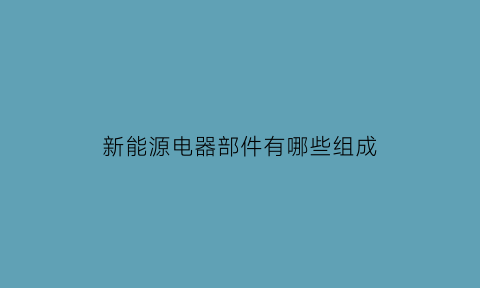 新能源电器部件有哪些组成